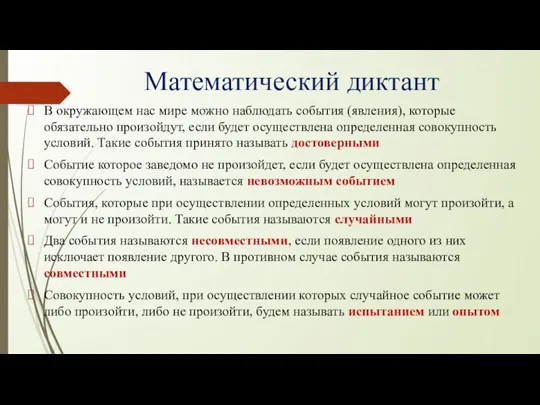 Математический диктант

В окружающем нас мире можно наблюдать события (явления), которые обязательно произойдут, если будет осуществлена определенная совокупность условий. Такие события принято называть достоверными

Событие которое заведомо не произойдет, если будет осуществлена определенная совокупность условий, называется невозможным событием

События, которые при осуществлении определенных условий могут произойти, а могут и не произойти. Такие события называются случайными

Два события называются несовместными, если появление одного из них исключает появление другого. В противном случае события называются совместными

Совокупность условий, при осуществлении которых случайное событие может либо произойти, либо не произойти, будем называть испытанием или опытом